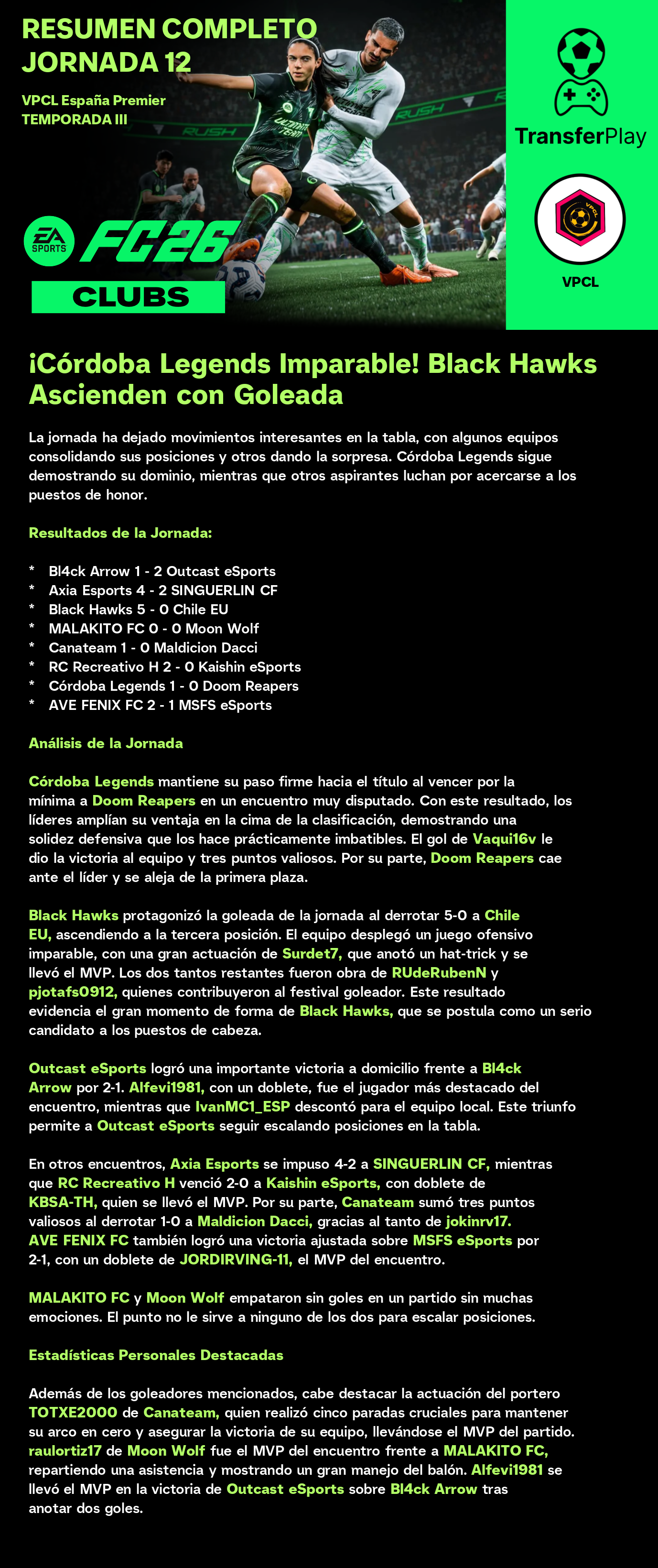 RESUMEN COMPLETO JORNADA 12

VPCL España Premier
TEMPORADA III

EA SPORTS FC26
CLUBS

TransferPlay

VPCL

VPCL

¡Córdoba Legends Imparable! Black Hawks Ascienden con Goleada

La jornada ha dejado movimientos interesantes en la tabla, con algunos equipos consolidando sus posiciones y otros dando la sorpresa. Córdoba Legends sigue demostrando su dominio, mientras que otros aspirantes luchan por acercarse a los puestos de honor.

Resultados de la Jornada:

* Bl4ck Arrow 1 - 2 Outcast eSports
* Axia Esports 4 - 2 SINGUERLIN CF
* Black Hawks 5 - 0 Chile EU
* MALAKITO FC 0 - 0 Moon Wolf
* Canateam 1 - 0 Maldicion Dacci
* RC Recreativo H 2 - 0 Kaishin eSports
* Córdoba Legends 1 - 0 Doom Reapers
* AVE FENIX FC 2 - 1 MSFS eSports

Análisis de la Jornada

Córdoba Legends mantiene su paso firme hacia el título al vencer por la mínima a Doom Reapers en un encuentro muy disputado. Con este resultado, los líderes amplían su ventaja en la cima de la clasificación, demostrando una solidez defensiva que los hace prácticamente imbatibles. El gol de Vaqui16v le dio la victoria al equipo y tres puntos valiosos. Por su parte, Doom Reapers cae ante el líder y se aleja de la primera plaza.

Black Hawks protagonizó la goleada de la jornada al derrotar 5-0 a Chile EU, ascendiendo a la tercera posición. El equipo desplegó un juego ofensivo imparable, con una gran actuación de Surdet7, que anotó un hat-trick y se llevó el MVP. Los dos tantos restantes fueron obra de RUdeRubenN y pjotafs0912, quienes contribuyeron al festival goleador. Este resultado evidencia el gran momento de forma de Black Hawks, que se postula como un serio candidato a los puestos de cabeza.

Outcast eSports logró una importante victoria a domicilio frente a Bl4ck Arrow por 2-1. Alfevi1981, con un doblete, fue el jugador más destacado del encuentro, mientras que IvanMC1_ESP descontó para el equipo local. Este triunfo permite a Outcast eSports seguir escalando posiciones en la tabla.

En otros encuentros, Axia Esports se impuso 4-2 a SINGUERLIN CF, mientras que RC Recreativo H venció 2-0 a Kaishin eSports, con doblete de KBSA-TH, quien se llevó el MVP. Por su parte, Canateam sumó tres puntos valiosos al derrotar 1-0 a Maldicion Dacci, gracias al tanto de jokinrv17. AVE FENIX FC también logró una victoria ajustada sobre MSFS eSports por 2-1, con un doblete de JORDIRVING-11, el MVP del encuentro.

MALAKITO FC y Moon Wolf empataron sin goles en un partido sin muchas emociones. El punto no le sirve a ninguno de los dos para escalar posiciones.

Estadísticas Personales Destacadas

Además de los goleadores mencionados, cabe destacar la actuación del portero TOTXE2000 de Canateam, quien realizó cinco paradas cruciales para mantener su arco en cero y asegurar la victoria de su equipo, llevándose el MVP del partido. raulortiz17 de Moon Wolf fue el MVP del encuentro frente a MALAKITO FC, repartiendo una asistencia y mostrando un gran manejo del balón. Alfevi1981 se llevó el MVP en la victoria de Outcast eSports sobre Bl4ck Arrow tras anotar dos goles.